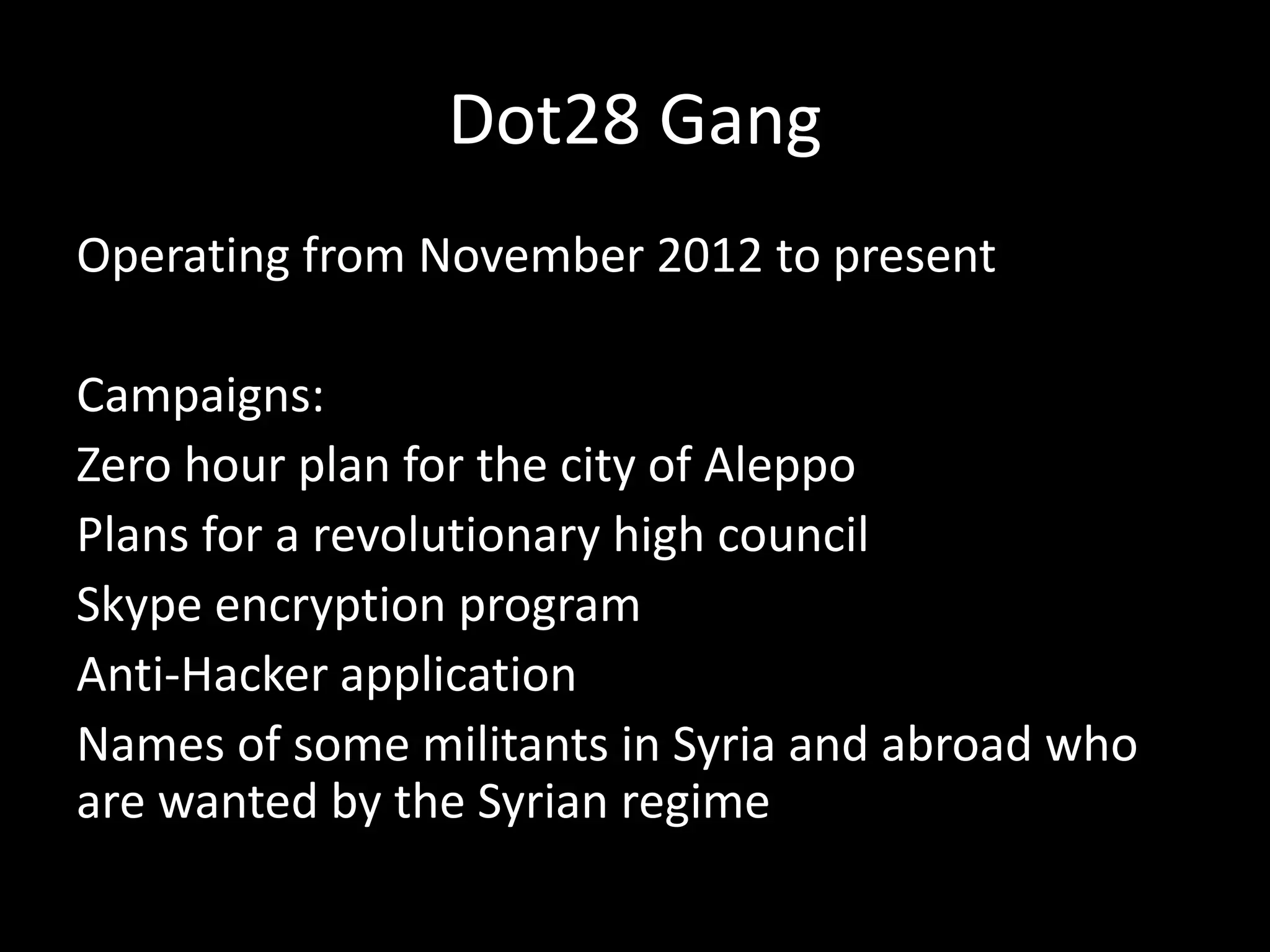 Dot28 Gang

Operating from November 2012 to present

Campaigns:
Zero hour plan for the city of Aleppo
Plans for a revolutionary high council
Skype encryption program
Anti-Hacker application
Names of some militants in Syria and abroad who are wanted by the Syrian regime